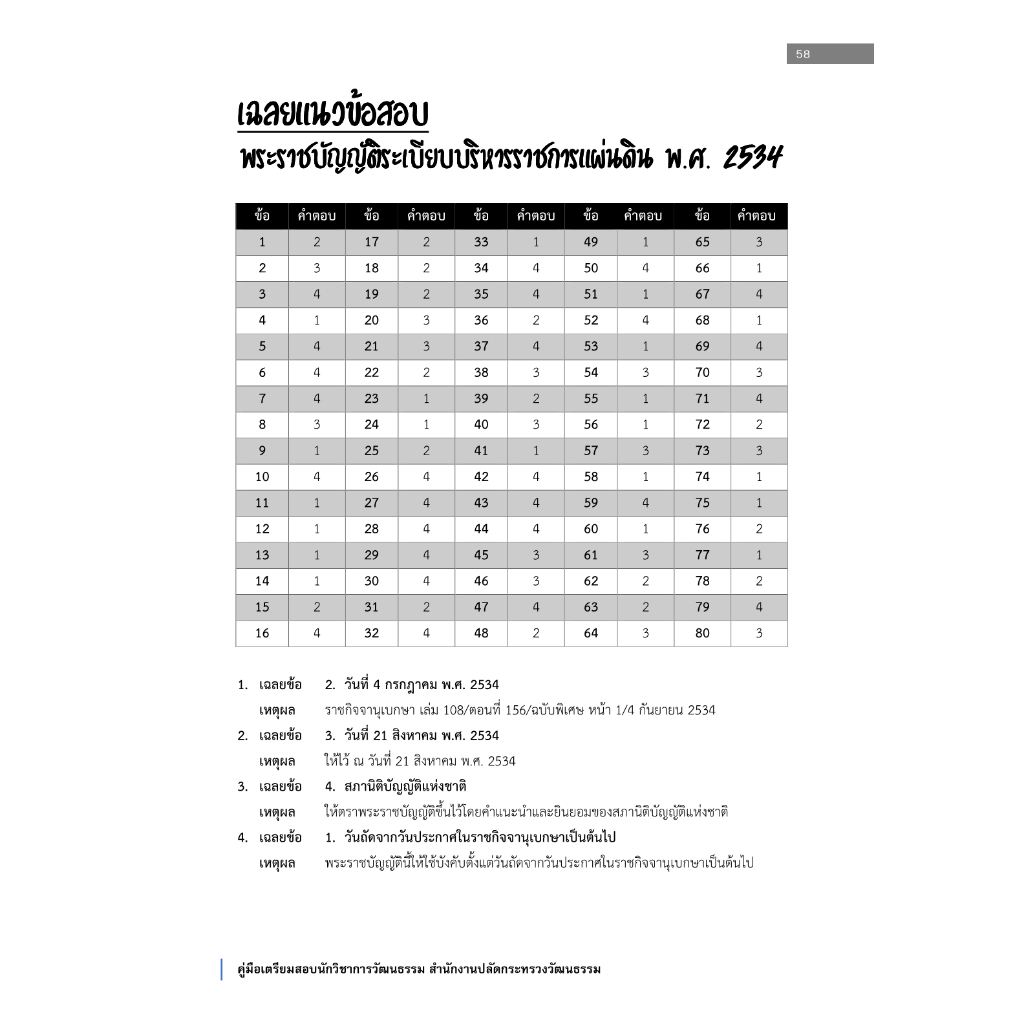 58

เฉลยแนวข้อสอบ
พระราชบัญญัติระเบียบบริหารราชการแผ่นดิน พ.ศ. 2534

| ข้อ | คำตอบ | ข้อ | คำตอบ | ข้อ | คำตอบ | ข้อ | คำตอบ | ข้อ | คำตอบ |
|---|---|---|---|---|---|---|---|---|---|
| 1 | 2 | 17 | 2 | 33 | 1 | 49 | 1 | 65 | 3 |
| 2 | 3 | 18 | 2 | 34 | 4 | 50 | 4 | 66 | 1 |
| 3 | 4 | 19 | 2 | 35 | 4 | 51 | 1 | 67 | 4 |
| 4 | 1 | 20 | 3 | 36 | 2 | 52 | 4 | 68 | 1 |
| 5 | 4 | 21 | 3 | 37 | 4 | 53 | 1 | 69 | 4 |
| 6 | 4 | 22 | 2 | 38 | 3 | 54 | 3 | 70 | 3 |
| 7 | 4 | 23 | 1 | 39 | 2 | 55 | 1 | 71 | 4 |
| 8 | 3 | 24 | 1 | 40 | 3 | 56 | 1 | 72 | 2 |
| 9 | 1 | 25 | 2 | 41 | 1 | 57 | 3 | 73 | 3 |
| 10 | 4 | 26 | 4 | 42 | 4 | 58 | 1 | 74 | 1 |
| 11 | 1 | 27 | 4 | 43 | 4 | 59 | 4 | 75 | 1 |
| 12 | 1 | 28 | 4 | 44 | 4 | 60 | 1 | 76 | 2 |
| 13 | 1 | 29 | 4 | 45 | 3 | 61 | 3 | 77 | 1 |
| 14 | 1 | 30 | 4 | 46 | 3 | 62 | 2 | 78 | 2 |
| 15 | 2 | 31 | 2 | 47 | 4 | 63 | 2 | 79 | 4 |
| 16 | 4 | 32 | 4 | 48 | 2 | 64 | 3 | 80 | 3 |

1. เฉลยข้อ 2. วันที่ 4 กรกฎาคม พ.ศ. 2534
เหตุผล ราชกิจจานุเบกษา เล่ม 108/ตอนที่ 156/ฉบับพิเศษ หน้า 1/4 กันยายน 2534
2. เฉลยข้อ 3. วันที่ 21 สิงหาคม พ.ศ. 2534
เหตุผล ให้ไว้ ณ วันที่ 21 สิงหาคม พ.ศ. 2534
3. เฉลยข้อ 4. สภานิติบัญญัติแห่งชาติ
เหตุผล ให้ตราพระราชบัญญัติขึ้นไว้โดยคำแนะนำและยินยอมของสภานิติบัญญัติแห่งชาติ
4. เฉลยข้อ 1. วันถัดจากวันประกาศในราชกิจจานุเบกษาเป็นต้นไป
เหตุผล พระราชบัญญัตินี้ให้ใช้บังคับตั้งแต่วันถัดจากวันประกาศในราชกิจจานุเบกษาเป็นต้นไป

คู่มือเตรียมสอบนักวิชาการวัฒนธรรม สำนักงานปลัดกระทรวงวัฒนธรรม